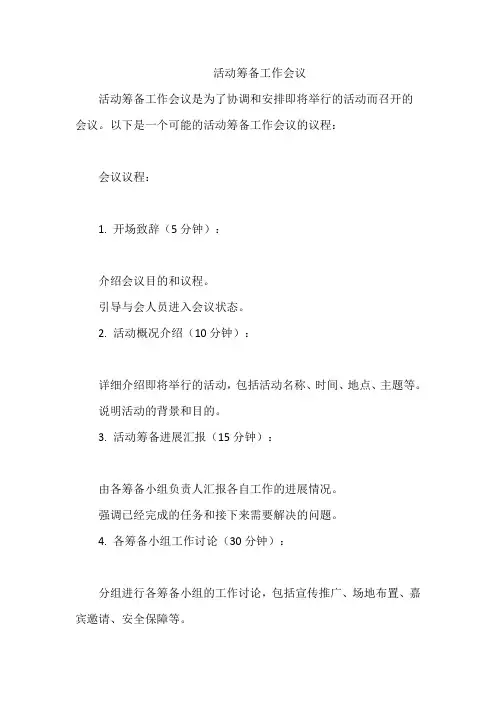 活动筹备工作会议

活动筹备工作会议是为了协调和安排即将举行的活动而召开的会议。以下是一个可能的活动筹备工作会议的议程：

会议议程：

1. 开场致辞（5 分钟）：

介绍会议目的和议程。

引导与会人员进入会议状态。

2. 活动概况介绍（10 分钟）：

详细介绍即将举行的活动，包括活动名称、时间、地点、主题等。

说明活动的背景和目的。

3. 活动筹备进展汇报（15 分钟）：

由各筹备小组负责人汇报各自工作的进展情况。

强调已经完成的任务和接下来需要解决的问题。

4. 各筹备小组工作讨论（30 分钟）：

分组进行各筹备小组的工作讨论，包括宣传推广、场地布置、嘉宾邀请、安全保障等。